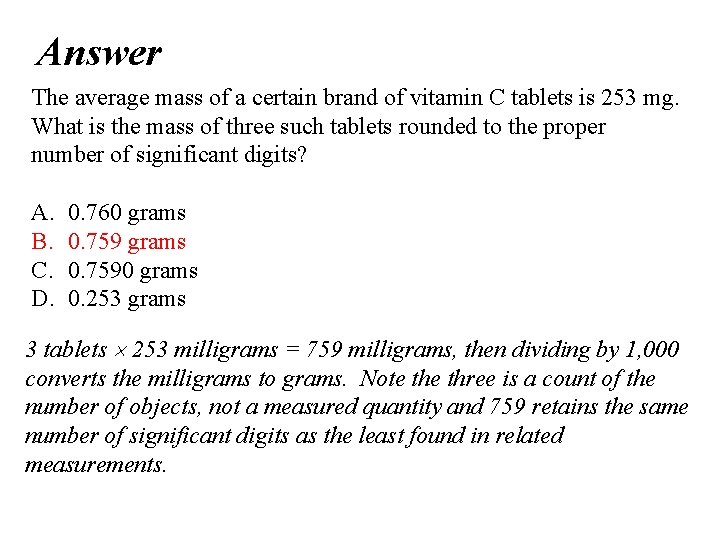 Answer

The average mass of a certain brand of vitamin C tablets is 253 mg. What is the mass of three such tablets rounded to the proper number of significant digits?

A. 0.760 grams
B. 0.759 grams
C. 0.7590 grams
D. 0.253 grams

3 tablets $\times$ 253 milligrams = 759 milligrams, then dividing by 1,000 converts the milligrams to grams. Note the three is a count of the number of objects, not a measured quantity and 759 retains the same number of significant digits as the least found in related measurements.